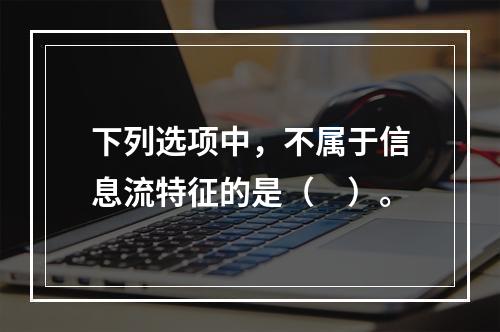 下列选项中，不属于信息流特征的是（　）。